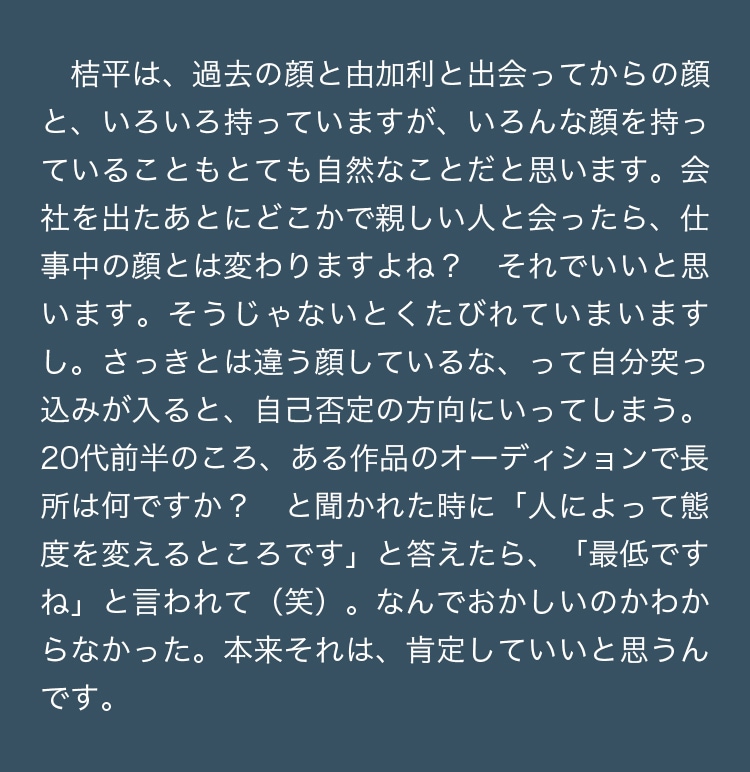 桔平は、過去の顔と由加利と出会ってからの顔と、いろいろ持っていますが、いろんな顔を持っていることもとても自然なことだと思います。会社を出たあとにどこかで親しい人と会ったら、仕事中の顔とは変わりますよね？　それでいいと思います。そうじゃないとくたびれていまいますし。さっきとは違う顔しているな、って自分突っ込みが入ると、自己否定の方向にいってしまう。20代前半のころ、ある作品のオーディションで長所は何ですか？　と聞かれた時に「人によって態度を変えるところです」と答えたら、「最低ですね」と言われて（笑）。なんでおかしいのかわからなかった。本来それは、肯定していいと思うんです。